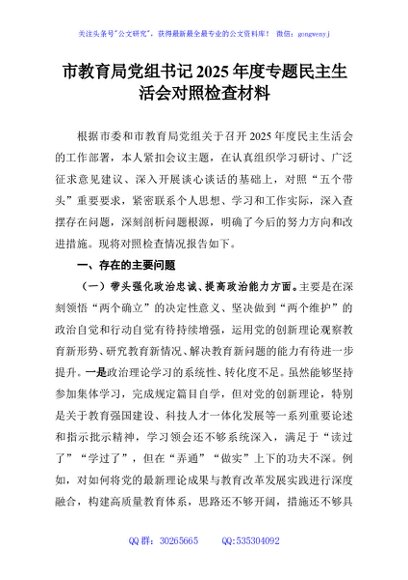 关注头条号"公文研究"，获得最新最全最专业的公文资料库！ 微信：gongwenyj

市教育局党组书记 2025 年度专题民主生活会对照检查材料

根据市委和市教育局党组关于召开 2025 年度民主生活会的工作部署，本人紧扣会议主题，在认真组织学习研讨、广泛征求意见建议、深入开展谈心谈话的基础上，对照"五个带头"重要要求，紧密联系个人思想、学习和工作实际，深入查摆存在问题，深刻剖析问题根源，明确了今后的努力方向和改进措施。现将对照检查情况报告如下。

一、存在的主要问题

（一）带头强化政治忠诚、提高政治能力方面。主要是在深刻领悟"两个确立"的决定性意义、坚决做到"两个维护"的政治自觉和行动自觉有待持续增强，运用党的创新理论观察教育新形势、研究教育新情况、解决教育新问题的能力有待进一步提升。一是政治理论学习的系统性、转化度不足。虽然能够坚持参加集体学习，完成规定篇目自学，但对党的创新理论，特别是关于教育强国建设、科技人才一体化发展等一系列重要论述和指示批示精神，学习领会还不够系统深入，满足于"读过了""学过了"，但在"弄通""做实"上下的功夫不深。例如，对如何将党的最新理论成果与教育改革发展实践进行深度融合，构建高质量教育体系，思路还不够开阔，措施还不够具

QQ 群：30265665 QQ:535304092